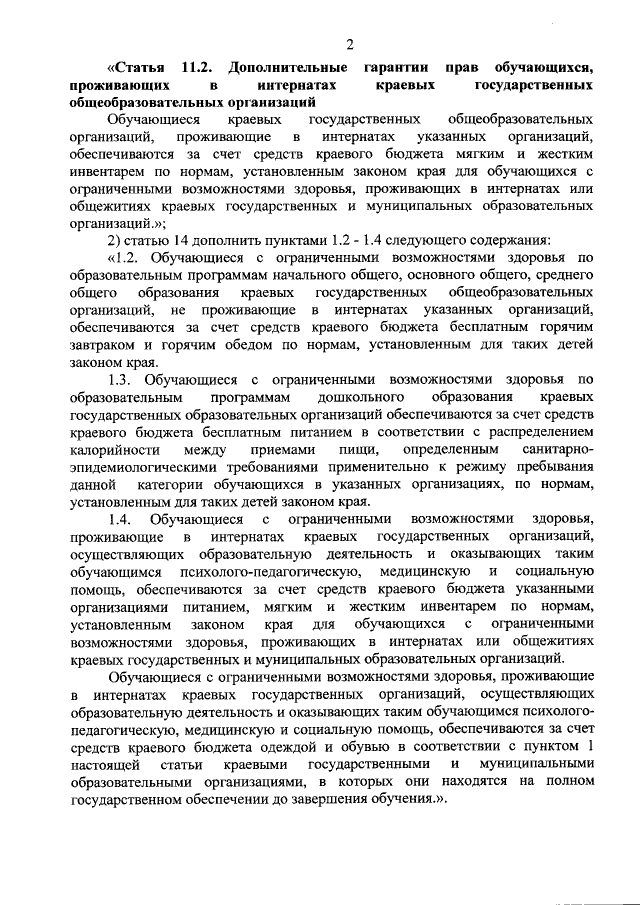 2

«Статья 11.2. Дополнительные гарантии прав обучающихся, проживающих в интернатах краевых государственных общеобразовательных организаций

Обучающиеся краевых государственных общеобразовательных организаций, проживающие в интернатах указанных организаций, обеспечиваются за счет средств краевого бюджета мягким и жестким инвентарем по нормам, установленным законом края для обучающихся с ограниченными возможностями здоровья, проживающих в интернатах или общежитиях краевых государственных и муниципальных образовательных организаций.»;

2) статью 14 дополнить пунктами 1.2 - 1.4 следующего содержания:

«1.2. Обучающиеся с ограниченными возможностями здоровья по образовательным программам начального общего, основного общего, среднего общего образования краевых государственных общеобразовательных организаций, не проживающие в интернатах указанных организаций, обеспечиваются за счет средств краевого бюджета бесплатным горячим завтраком и горячим обедом по нормам, установленным для таких детей законом края.

1.3. Обучающиеся с ограниченными возможностями здоровья по образовательным программам дошкольного образования краевых государственных образовательных организаций обеспечиваются за счет средств краевого бюджета бесплатным питанием в соответствии с распределением калорийности между приемами пищи, определенным санитарно-эпидемиологическими требованиями применительно к режиму пребывания данной категории обучающихся в указанных организациях, по нормам, установленным для таких детей законом края.

1.4. Обучающиеся с ограниченными возможностями здоровья, проживающие в интернатах краевых государственных организаций, осуществляющих образовательную деятельность и оказывающих таким обучающимся психолого-педагогическую, медицинскую и социальную помощь, обеспечиваются за счет средств краевого бюджета указанными организациями питанием, мягким и жестким инвентарем по нормам, установленным законом края для обучающихся с ограниченными возможностями здоровья, проживающих в интернатах или общежитиях краевых государственных и муниципальных образовательных организаций.

Обучающиеся с ограниченными возможностями здоровья, проживающие в интернатах краевых государственных организаций, осуществляющих образовательную деятельность и оказывающих таким обучающимся психолого-педагогическую, медицинскую и социальную помощь, обеспечиваются за счет средств краевого бюджета одеждой и обувью в соответствии с пунктом 1 настоящей статьи краевыми государственными и муниципальными образовательными организациями, в которых они находятся на полном государственном обеспечении до завершения обучения.».